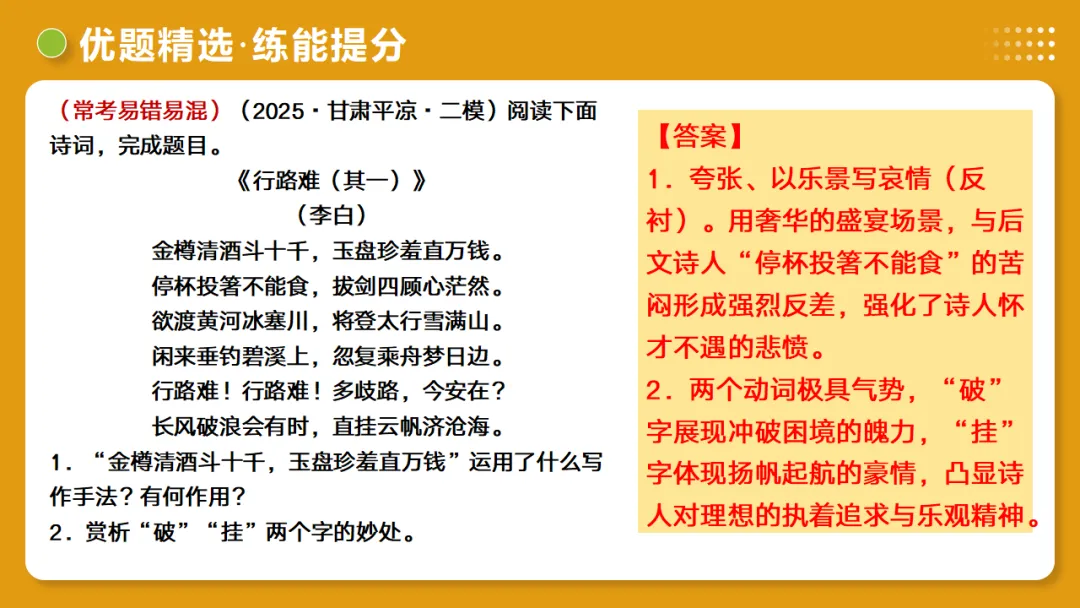 优题精选·练能提分

（常考易错易混）（2025·甘肃平凉·二模）阅读下面诗词，完成题目。

《行路难（其一）》
（李白）
金樽清酒斗十千，玉盘珍羞直万钱。
停杯投箸不能食，拔剑四顾心茫然。
欲渡黄河冰塞川，将登太行雪满山。
闲来垂钓碧溪上，忽复乘舟梦日边。
行路难！行路难！多歧路，今安在？
长风破浪会有时，直挂云帆济沧海。

1．“金樽清酒斗十千，玉盘珍羞直万钱”运用了什么写作手法？有何作用？
2．赏析“破”“挂”两个字的妙处。

【答案】
1．夸张、以乐景写哀情（反衬）。用奢华的盛宴场景，与后文诗人“停杯投箸不能食”的苦闷形成强烈反差，强化了诗人怀才不遇的悲愤。
2．两个动词极具气势，“破”字展现冲破困境的魄力，“挂”字体现扬帆起航的豪情，凸显诗人对理想的执着追求与乐观精神。